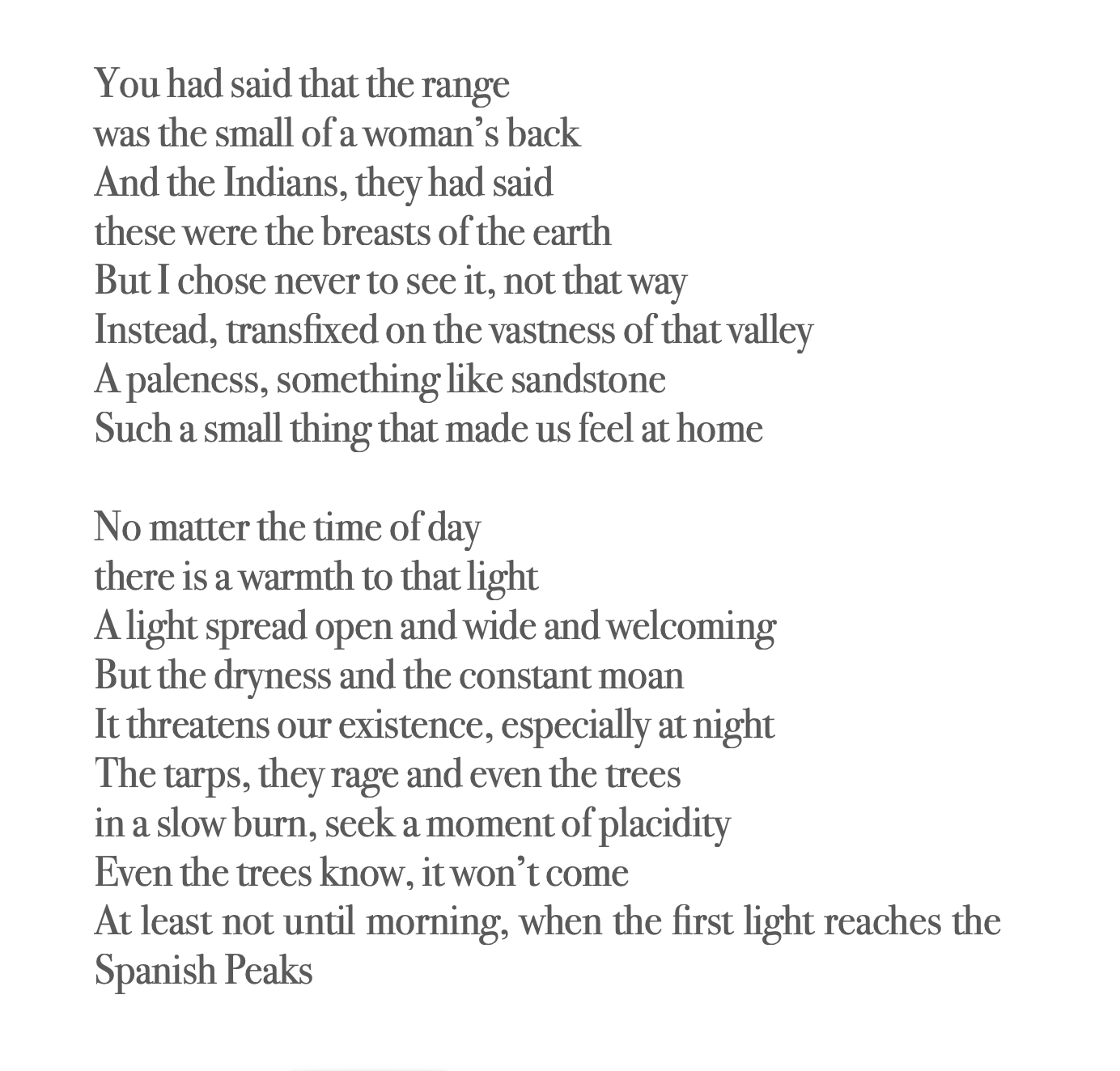 You had said that the range
was the small of a woman’s back
And the Indians, they had said
these were the breasts of the earth
But I chose never to see it, not that way
Instead, transfixed on the vastness of that valley
A paleness, something like sandstone
Such a small thing that made us feel at home

No matter the time of day
there is a warmth to that light
A light spread open and wide and welcoming
But the dryness and the constant moan
It threatens our existence, especially at night
The tarps, they rage and even the trees
in a slow burn, seek a moment of placidity
Even the trees know, it won’t come
At least not until morning, when the first light reaches the Spanish Peaks